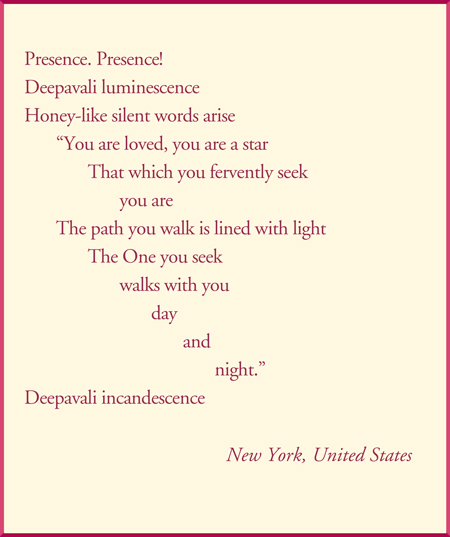 Presence. Presence!
Deepavali luminescence
Honey-like silent words arise
“You are loved, you are a star
That which you fervently seek
you are
The path you walk is lined with light
The One you seek
walks with you
day
and
night.”
Deepavali incandescence

New York, United States